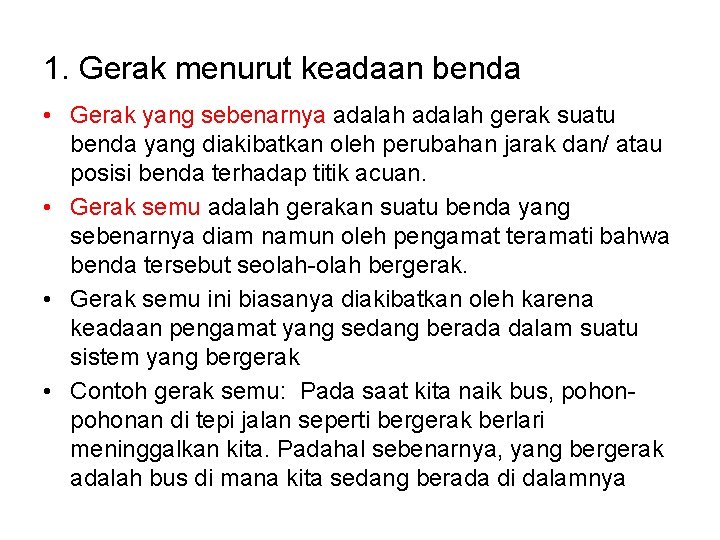 1. Gerak menurut keadaan benda

• Gerak yang sebenarnya adalah adalah gerak suatu benda yang diakibatkan oleh perubahan jarak dan/ atau posisi benda terhadap titik acuan.

• Gerak semu adalah gerakan suatu benda yang sebenarnya diam namun oleh pengamat teramati bahwa benda tersebut seolah-olah bergerak.

• Gerak semu ini biasanya diakibatkan oleh karena keadaan pengamat yang sedang berada dalam suatu sistem yang bergerak

• Contoh gerak semu: Pada saat kita naik bus, pohon-pohonan di tepi jalan seperti bergerak berlari meninggalkan kita. Padahal sebenarnya, yang bergerak adalah bus di mana kita sedang berada di dalamnya